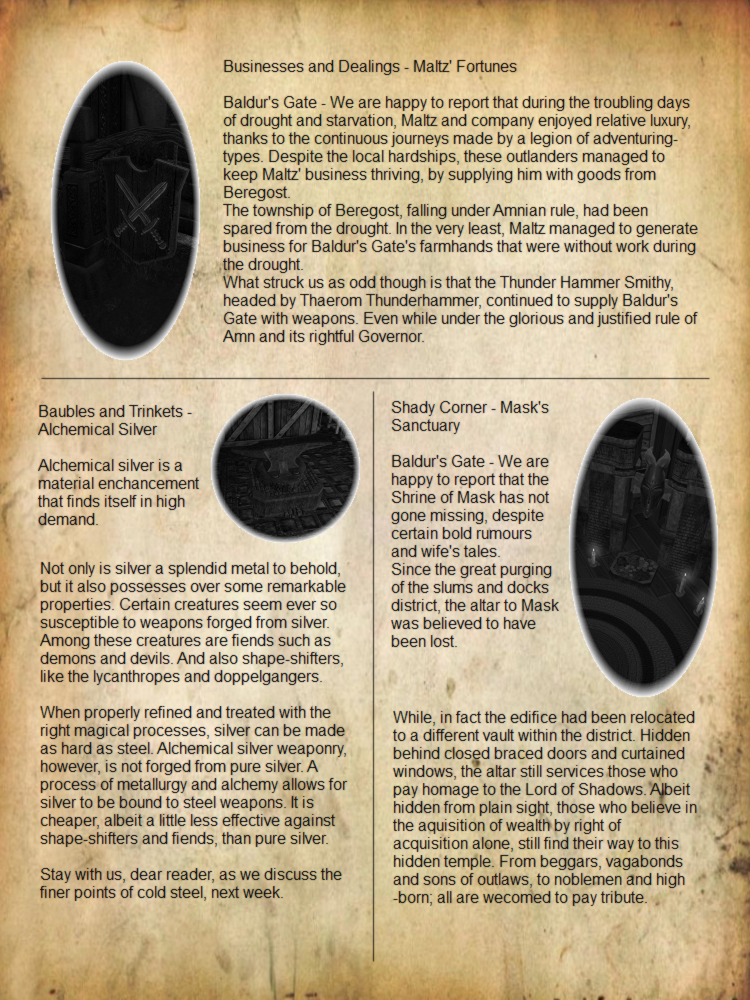 Businesses and Dealings - Maltz' Fortunes

Baldur's Gate - We are happy to report that during the troubling days of drought and starvation, Maltz and company enjoyed relative luxury, thanks to the continuous journeys made by a legion of adventuring-types. Despite the local hardships, these outlanders managed to keep Maltz' business thriving, by supplying him with goods from Beregost.
The township of Beregost, falling under Amnian rule, had been spared from the drought. In the very least, Maltz managed to generate business for Baldur's Gate's farmhands that were without work during the drought.
What struck us as odd though is that the Thunder Hammer Smithy, headed by Thaerom Thunderhammer, continued to supply Baldur's Gate with weapons. Even while under the glorious and justified rule of Amn and its rightful Governor.

Baubles and Trinkets - Alchemical Silver

Alchemical silver is a material enchancement that finds itself in high demand.

Not only is silver a splendid metal to behold, but it also possesses over some remarkable properties. Certain creatures seem ever so susceptible to weapons forged from silver. Among these creatures are fiends such as demons and devils. And also shape-shifters, like the lycanthropes and doppelgangers.

When properly refined and treated with the right magical processes, silver can be made as hard as steel. Alchemical silver weaponry, however, is not forged from pure silver. A process of metallurgy and alchemy allows for silver to be bound to steel weapons. It is cheaper, albeit a little less effective against shape-shifters and fiends, than pure silver.

Stay with us, dear reader, as we discuss the finer points of cold steel, next week.

Shady Corner - Mask's Sanctuary

Baldur's Gate - We are happy to report that the Shrine of Mask has not gone missing, despite certain bold rumours and wife's tales.
Since the great purging of the slums and docks district, the altar to Mask was believed to have been lost.

While, in fact the edifice had been relocated to a different vault within the district. Hidden behind closed braced doors and curtained windows, the altar still services those who pay homage to the Lord of Shadows. Albeit hidden from plain sight, those who believe in the aquisition of wealth by right of acquisition alone, still find their way to this hidden temple. From beggars, vagabonds and sons of outlaws, to noblemen and high -born; all are wecomed to pay tribute.